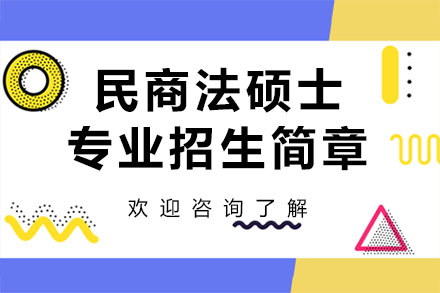 民商法硕士
专业招生简章

欢迎咨询了解